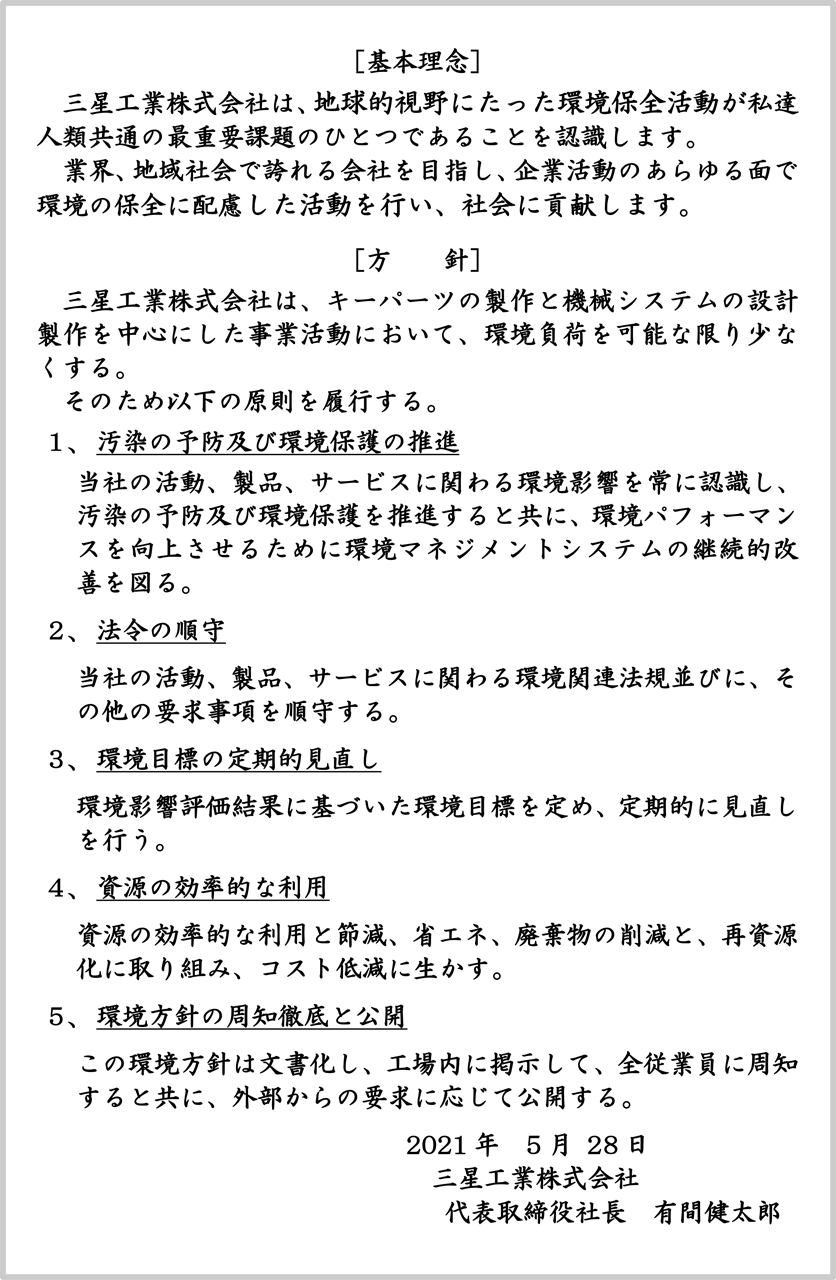 [基本理念]

三星工業株式会社は、地球的視野にたった環境保全活動が私達人類共通の最重要課題のひとつであることを認識します。

業界、地域社会で誇れる会社を目指し、企業活動のあらゆる面で環境の保全に配慮した活動を行い、社会に貢献します。

[方　針]

三星工業株式会社は、キーパーツの製作と機械システムの設計製作を中心にした事業活動において、環境負荷を可能な限り少なくする。

そのため以下の原則を履行する。

1、汚染の予防及び環境保護の推進

当社の活動、製品、サービスに関わる環境影響を常に認識し、汚染の予防及び環境保護を推進すると共に、環境パフォーマンスを向上させるために環境マネジメントシステムの継続的改善を図る。

2、法令の順守

当社の活動、製品、サービスに関わる環境関連法規並びに、その他の要求事項を順守する。

3、環境目標の定期的見直し

環境影響評価結果に基づいた環境目標を定め、定期的に見直しを行う。

4、資源の効率的な利用

資源の効率的な利用と節減、省エネ、廃棄物の削減と、再資源化に取り組み、コスト低減に生かす。

5、環境方針の周知徹底と公開

この環境方針は文書化し、工場内に掲示して、全従業員に周知すると共に、外部からの要求に応じて公開する。

2021年　5月 28日
三星工業株式会社
代表取締役社長　有間健太郎